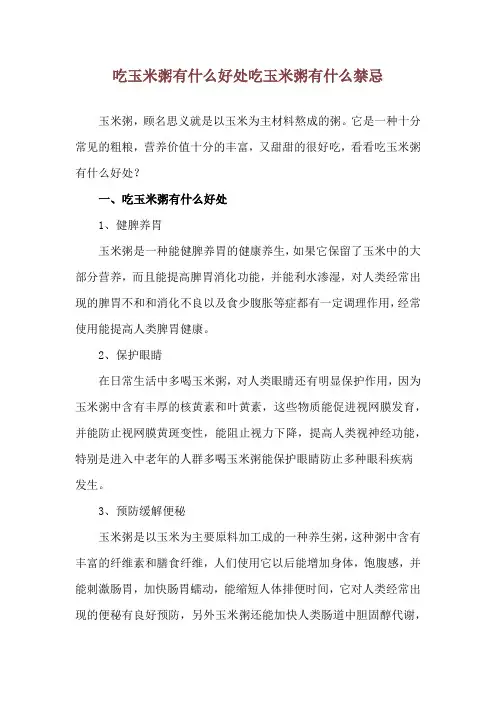 吃玉米粥有什么好处吃玉米粥有什么禁忌

玉米粥，顾名思义就是以玉米为主材料熬成的粥。它是一种十分常见的粗粮，营养价值十分的丰富，又甜甜的很好吃，看看吃玉米粥有什么好处？

一、吃玉米粥有什么好处

1、健脾养胃

玉米粥是一种能健脾养胃的健康养生，如果它保留了玉米中的大部分营养，而且能提高脾胃消化功能，并能利水渗湿，对人类经常出现的脾胃不和和消化不良以及食少腹胀等症都有一定调理作用，经常使用能提高人类脾胃健康。

2、保护眼睛

在日常生活中多喝玉米粥，对人类眼睛还有明显保护作用，因为玉米粥中含有丰厚的核黄素和叶黄素，这些物质能促进视网膜发育，并能防止视网膜黄斑变性，能阻止视力下降，提高人类视神经功能，特别是进入中老年的人群多喝玉米粥能保护眼睛防止多种眼科疾病发生。

3、预防缓解便秘

玉米粥是以玉米为主要原料加工成的一种养生粥，这种粥中含有丰富的纤维素和膳食纤维，人们使用它以后能增加身体，饱腹感，并能刺激肠胃，加快肠胃蠕动，能缩短人体排便时间，它对人类经常出现的便秘有良好预防，另外玉米粥还能加快人类肠道中胆固醇代谢，